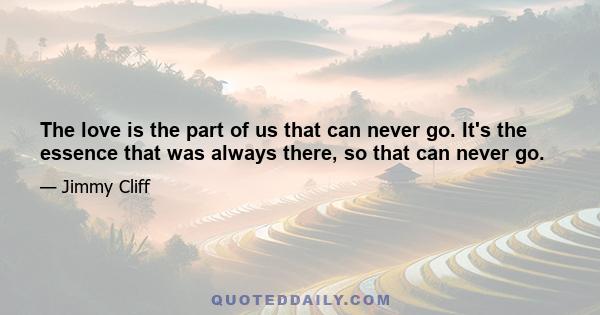 The love is the part of us that can never go. It's the essence that was always there, so that can never go.

— Jimmy Cliff

QUOTEDDAILY.COM